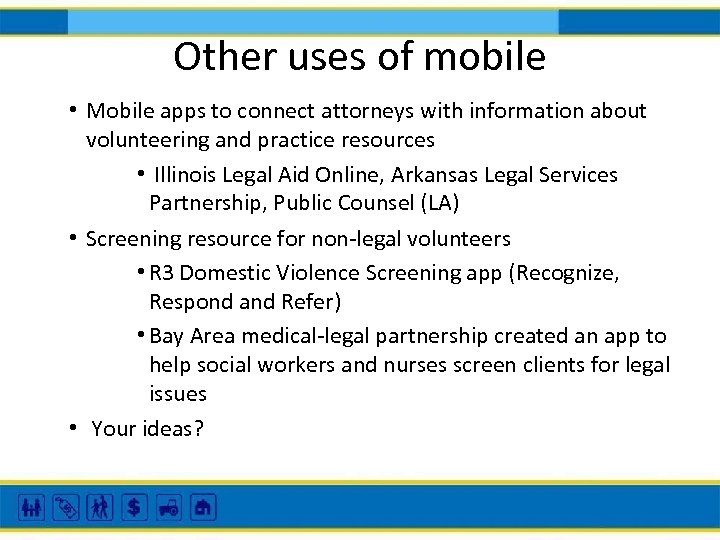 Other uses of mobile

• Mobile apps to connect attorneys with information about volunteering and practice resources

• Illinois Legal Aid Online, Arkansas Legal Services Partnership, Public Counsel (LA)

• Screening resource for non-legal volunteers

• R3 Domestic Violence Screening app (Recognize, Respond and Refer)

• Bay Area medical-legal partnership created an app to help social workers and nurses screen clients for legal issues

• Your ideas?

$